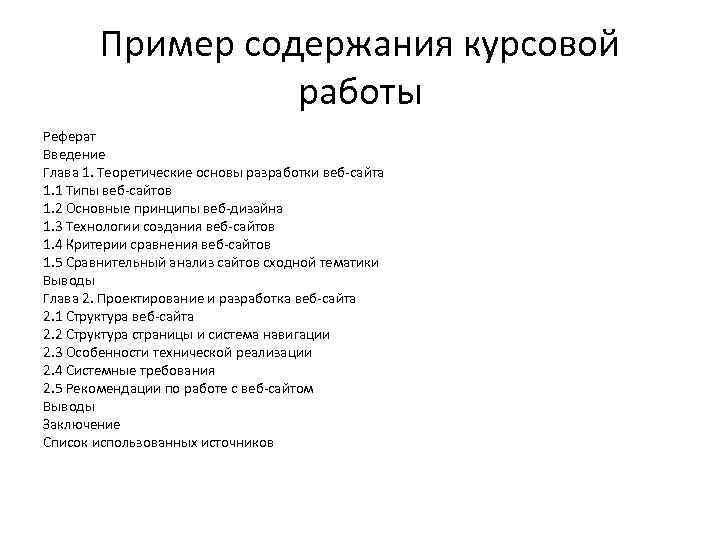 Пример содержания курсовой работы

Реферат
Введение
Глава 1. Теоретические основы разработки веб-сайта
1.1 Типы веб-сайтов
1.2 Основные принципы веб-дизайна
1.3 Технологии создания веб-сайтов
1.4 Критерии сравнения веб-сайтов
1.5 Сравнительный анализ сайтов сходной тематики
Выводы
Глава 2. Проектирование и разработка веб-сайта
2.1 Структура веб-сайта
2.2 Структура страницы и система навигации
2.3 Особенности технической реализации
2.4 Системные требования
2.5 Рекомендации по работе с веб-сайтом
Выводы
Заключение
Список использованных источников